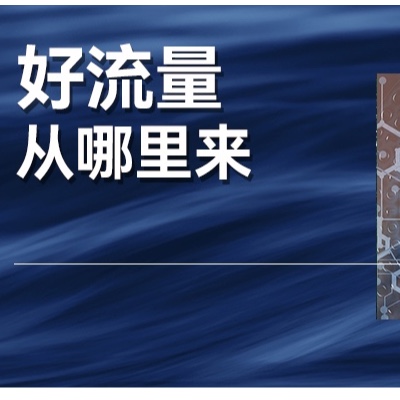 好流量
从哪里来